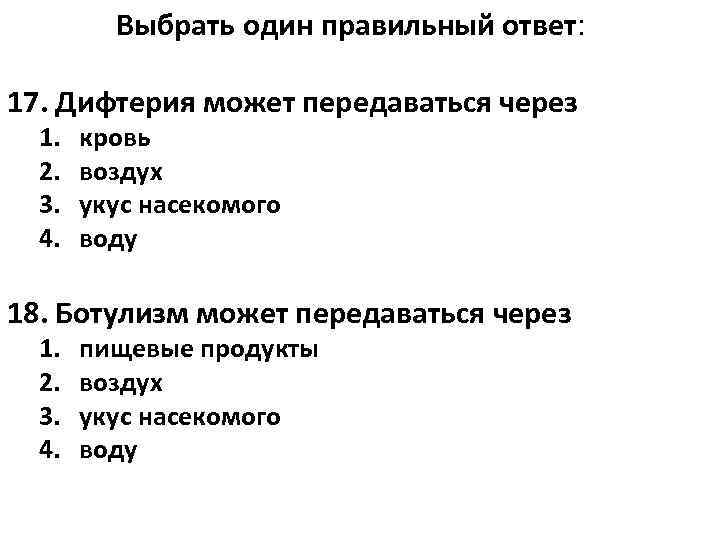 Выбрать один правильный ответ:

17. Дифтерия может передаваться через
1. кровь
2. воздух
3. укус насекомого
4. воду

18. Ботулизм может передаваться через
1. пищевые продукты
2. воздух
3. укус насекомого
4. воду